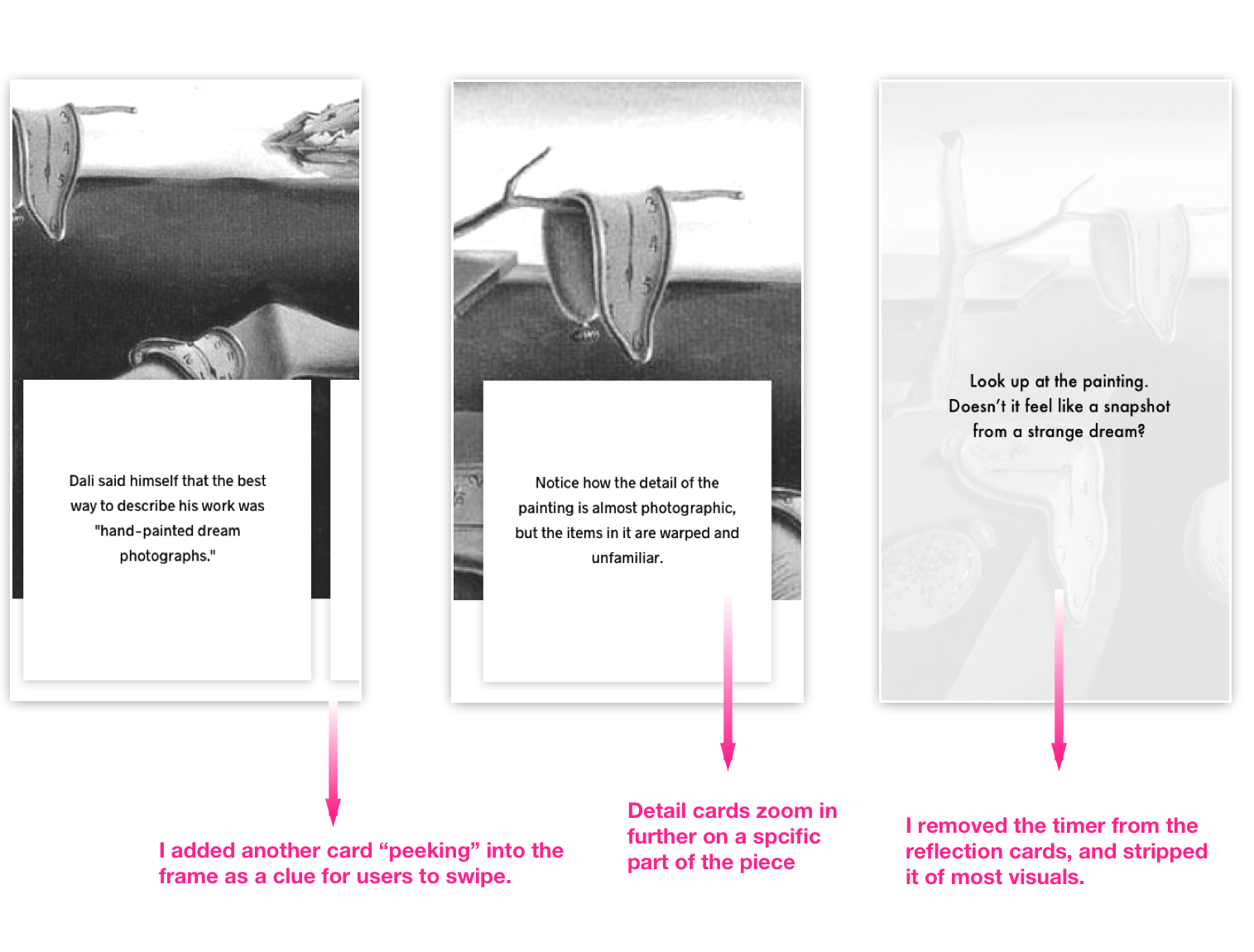 Dali said himself that the best way to describe his work was "hand-painted dream photographs."

Notice how the detail of the painting is almost photographic, but the items in it are warped and unfamiliar.

Look up at the painting. Doesn't it feel like a snapshot from a strange dream?

I added another card “peeking” into the frame as a clue for users to swipe.

Detail cards zoom in further on a spcific part of the piece

I removed the timer from the reflection cards, and stripped it of most visuals.